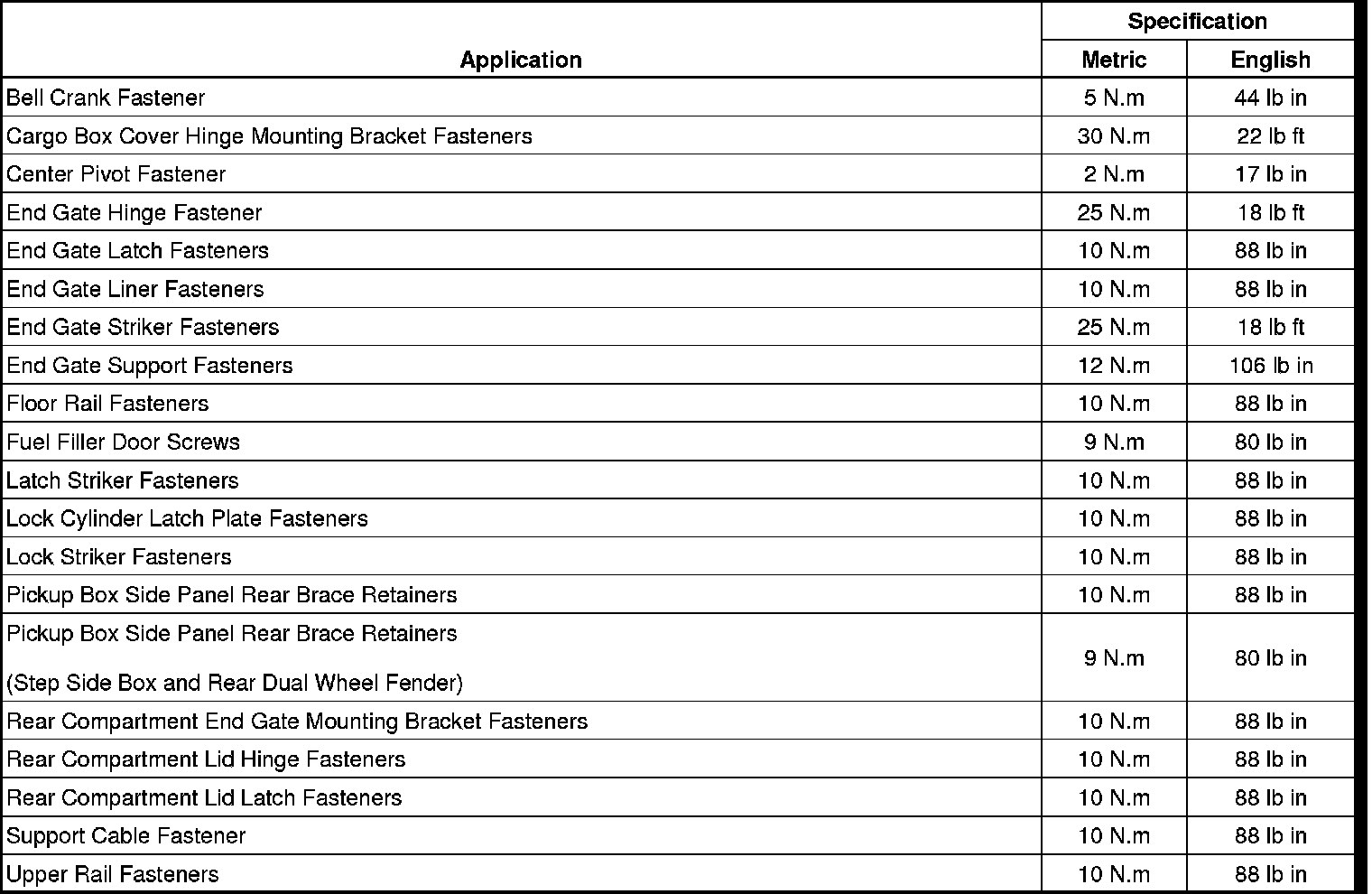 | Application | Specification Metric | Specification English |
|---|---|---|
| Bell Crank Fastener | 5 N.m | 44 lb in |
| Cargo Box Cover Hinge Mounting Bracket Fasteners | 30 N.m | 22 lb ft |
| Center Pivot Fastener | 2 N.m | 17 lb in |
| End Gate Hinge Fastener | 25 N.m | 18 lb ft |
| End Gate Latch Fasteners | 10 N.m | 88 lb in |
| End Gate Liner Fasteners | 10 N.m | 88 lb in |
| End Gate Striker Fasteners | 25 N.m | 18 lb ft |
| End Gate Support Fasteners | 12 N.m | 106 lb in |
| Floor Rail Fasteners | 10 N.m | 88 lb in |
| Fuel Filler Door Screws | 9 N.m | 80 lb in |
| Latch Striker Fasteners | 10 N.m | 88 lb in |
| Lock Cylinder Latch Plate Fasteners | 10 N.m | 88 lb in |
| Lock Striker Fasteners | 10 N.m | 88 lb in |
| Pickup Box Side Panel Rear Brace Retainers | 10 N.m | 88 lb in |
| Pickup Box Side Panel Rear Brace Retainers (Step Side Box and Rear Dual Wheel Fender) | 9 N.m | 80 lb in |
| Rear Compartment End Gate Mounting Bracket Fasteners | 10 N.m | 88 lb in |
| Rear Compartment Lid Hinge Fasteners | 10 N.m | 88 lb in |
| Rear Compartment Lid Latch Fasteners | 10 N.m | 88 lb in |
| Support Cable Fastener | 10 N.m | 88 lb in |
| Upper Rail Fasteners | 10 N.m | 88 lb in |